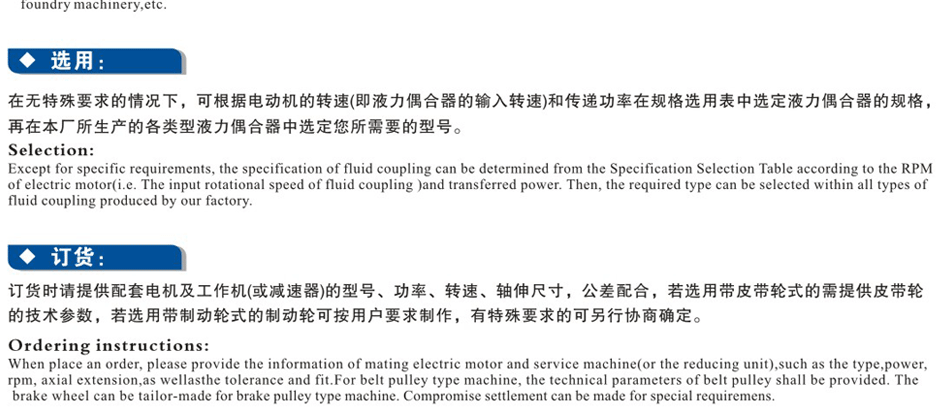 foundry machinery,etc.

◆ 选用：

在无特殊要求的情况下，可根据电动机的转速(即液力偶合器的输入转速)和传递功率在规格选用表中选定液力偶合器的规格，再在本厂所生产的各类型液力偶合器中选定您所需要的型号。

Selection:

Except for specific requirements, the specification of fluid coupling can be determined from the Specification Selection Table according to the RPM of electric motor(i.e. The input rotational speed of fluid coupling )and transferred power. Then, the required type can be selected within all types of fluid coupling produced by our factory.

◆ 订货：

订货时请提供配套电机及工作机(或减速器)的型号、功率、转速、轴伸尺寸，公差配合，若选用带皮带轮式的需提供皮带轮的技术参数，若选用带制动轮式的制动轮可按用户要求制作，有特殊要求的可另行协商确定。

Ordering instructions:

When place an order, please provide the information of mating electric motor and service machine(or the reducing unit),such as the type,power, rpm, axial extension,as wellasthe tolerance and fit.For belt pulley type machine, the technical parameters of belt pulley shall be provided. The brake wheel can be tailor-made for brake pulley type machine. Compromise settlement can be made for special requiremens.